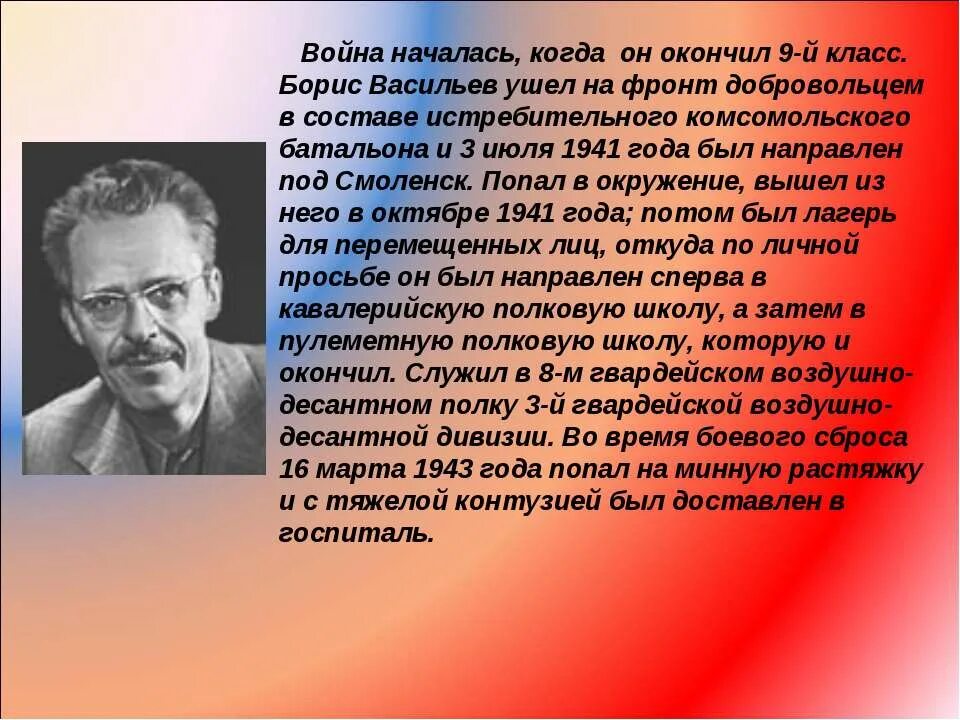 Война началась, когда он окончил 9-й класс. Борис Васильев ушел на фронт добровольцем в составе истребительного комсомольского батальона и 3 июля 1941 года был направлен под Смоленск. Попал в окружение, вышел из него в октябре 1941 года; потом был лагерь для перемещенных лиц, откуда по личной просьбе он был направлен сперва в кавалерийскую полковую школу, а затем в пулеметную полковую школу, которую и окончил. Служил в 8-м гвардейском воздушно-десантном полку 3-й гвардейской воздушно-десантной дивизии. Во время боевого сброса 16 марта 1943 года попал на минную растяжку и с тяжелой контузией был доставлен в госпиталь.